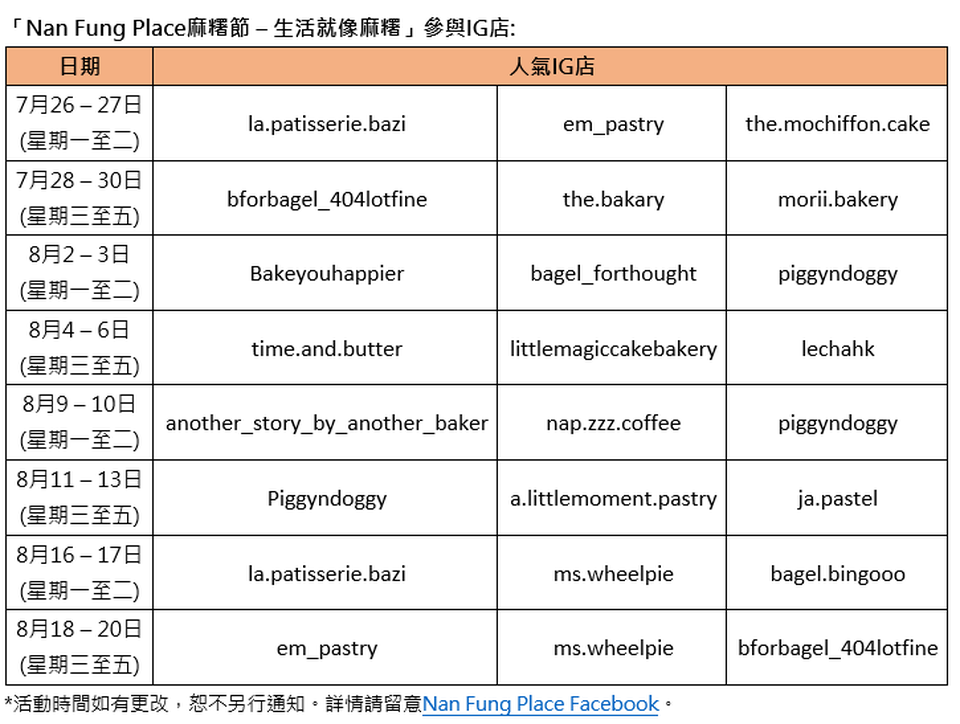 「Nan Fung Place麻糬節 – 生活就像麻糬」參與IG店:

| 日期 | 人氣IG店 | | |
|---|---|---|---|
| 7月26 – 27日 (星期一至二) | la.patisserie.bazi | em_pastry | the.mochiffon.cake |
| 7月28 – 30日 (星期三至五) | bforbagel_404lotfine | the.bakary | morii.bakery |
| 8月2 – 3日 (星期一至二) | Bakeyouhappier | bagel_forthought | piggyndoggy |
| 8月4 – 6日 (星期三至五) | time.and.butter | littlemagiccakebakery | lechahk |
| 8月9 – 10日 (星期一至二) | another_story_by_another_baker | nap.zzz.coffee | piggyndoggy |
| 8月11 – 13日 (星期三至五) | Piggyndoggy | a.littlemoment.pastry | ja.pastel |
| 8月16 – 17日 (星期一至二) | la.patisserie.bazi | ms.wheelpie | bagel.bingooo |
| 8月18 – 20日 (星期三至五) | em_pastry | ms.wheelpie | bforbagel_404lotfine |

*活動時間如有更改，恕不另行通知。詳情請留意Nan Fung Place Facebook。